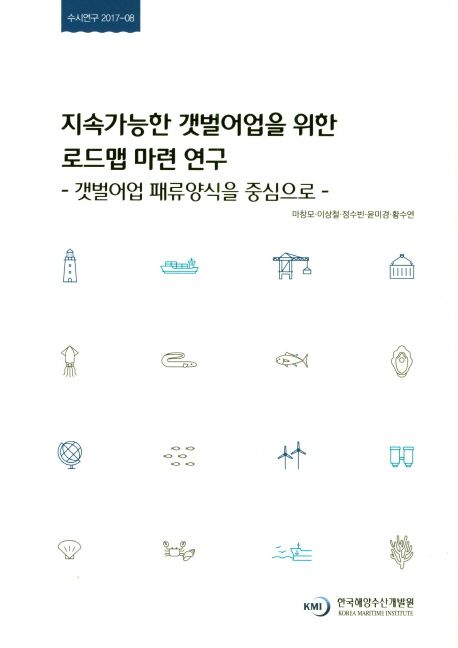 수시연구 2017-08

지속가능한 갯벌어업을 위한 로드맵 마련 연구

- 갯벌어업 패류양식을 중심으로 -

마창모·이상철·정수빈·윤미경·황수연

KMI 한국해양수산개발원
KOREA MARITIME INSTITUTE